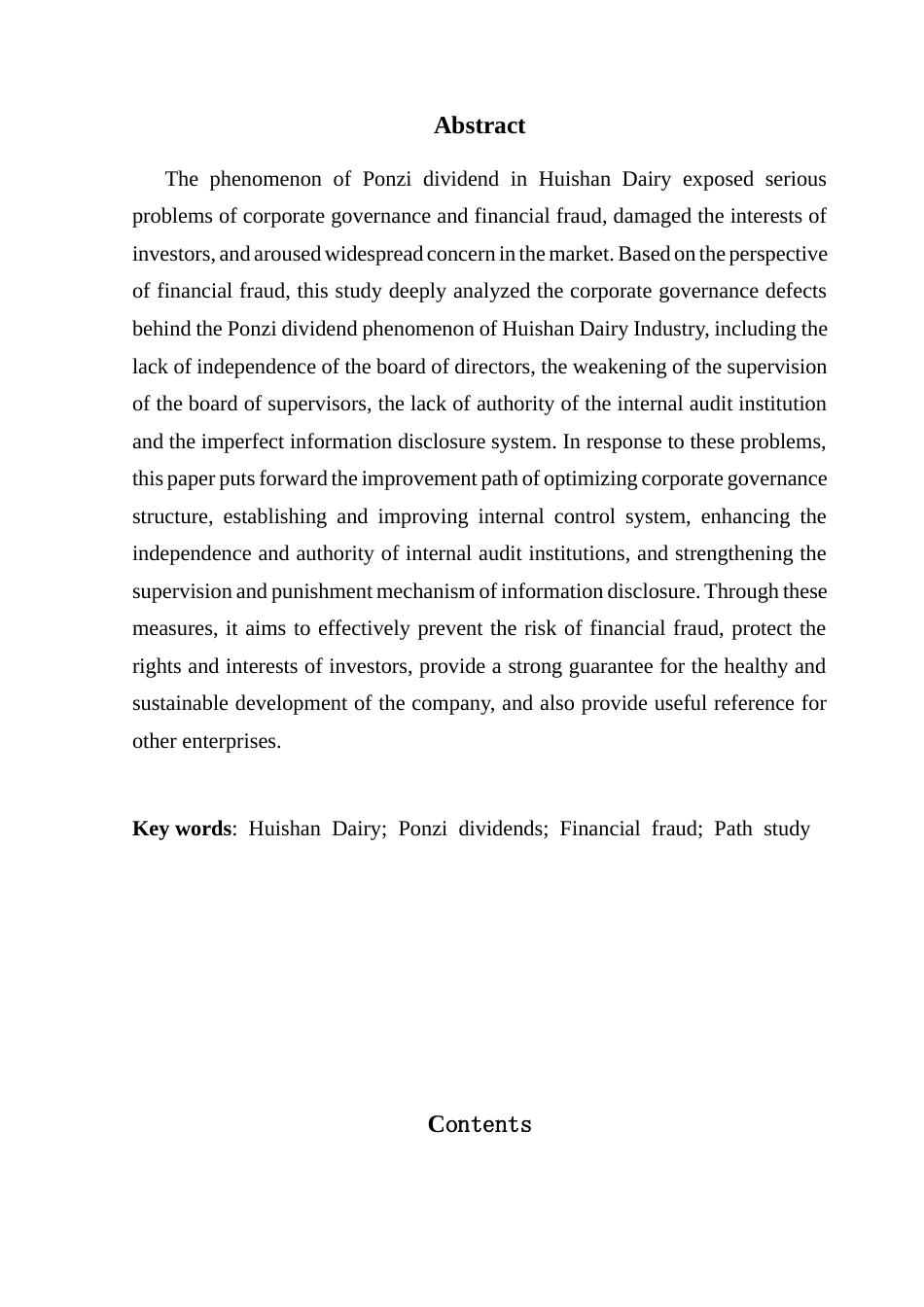 Abstract

The phenomenon of Ponzi dividend in Huishan Dairy exposed serious problems of corporate governance and financial fraud, damaged the interests of investors, and aroused widespread concern in the market. Based on the perspective of financial fraud, this study deeply analyzed the corporate governance defects behind the Ponzi dividend phenomenon of Huishan Dairy Industry, including the lack of independence of the board of directors, the weakening of the supervision of the board of supervisors, the lack of authority of the internal audit institution and the imperfect information disclosure system. In response to these problems, this paper puts forward the improvement path of optimizing corporate governance structure, establishing and improving internal control system, enhancing the independence and authority of internal audit institutions, and strengthening the supervision and punishment mechanism of information disclosure. Through these measures, it aims to effectively prevent the risk of financial fraud, protect the rights and interests of investors, provide a strong guarantee for the healthy and sustainable development of the company, and also provide useful reference for other enterprises.

Key words: Huishan Dairy; Ponzi dividends; Financial fraud; Path study

Contents